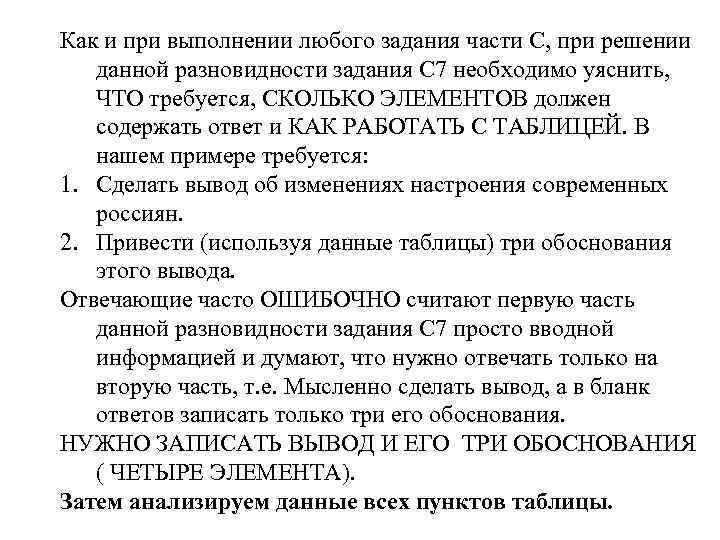 Как и при выполнении любого задания части С, при решении данной разновидности задания С7 необходимо уяснить, ЧТО требуется, СКОЛЬКО ЭЛЕМЕНТОВ должен содержать ответ и КАК РАБОТАТЬ С ТАБЛИЦЕЙ. В нашем примере требуется:

1. Сделать вывод об изменениях настроения современных россиян.
2. Привести (используя данные таблицы) три обоснования этого вывода.

Отвечающие часто ОШИБОЧНО считают первую часть данной разновидности задания С7 просто вводной информацией и думают, что нужно отвечать только на вторую часть, т.е. Мысленно сделать вывод, а в бланк ответов записать только три его обоснования.

НУЖНО ЗАПИСАТЬ ВЫВОД И ЕГО ТРИ ОБОСНОВАНИЯ ( ЧЕТЫРЕ ЭЛЕМЕНТА).

Затем анализируем данные всех пунктов таблицы.